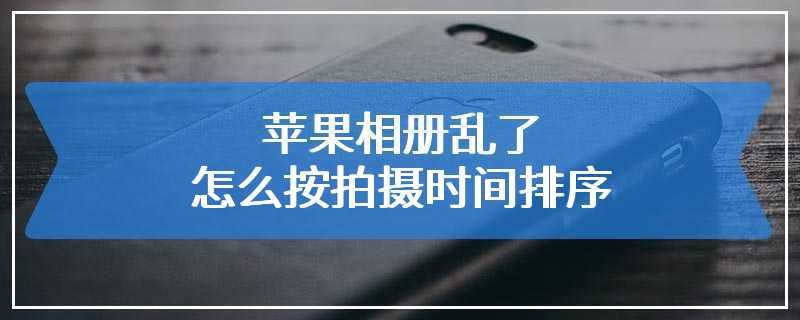 苹果相册乱了
怎么按拍摄时间排序